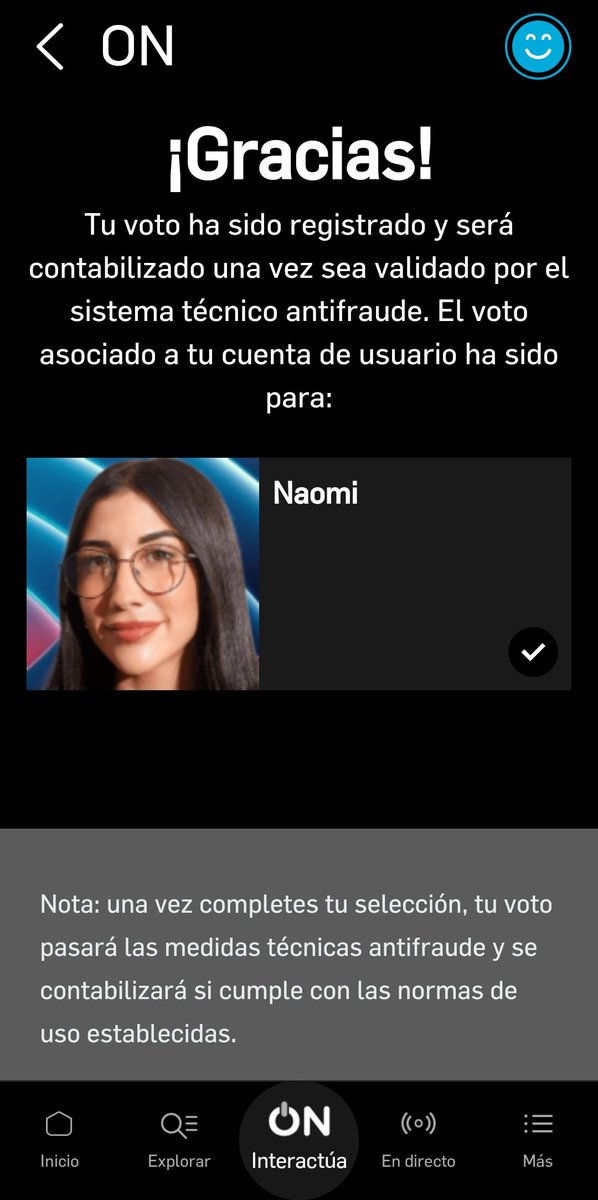 ON

¡Gracias!

Tu voto ha sido registrado y será contabilizado una vez sea validado por el sistema técnico antifraude. El voto asociado a tu cuenta de usuario ha sido para:

Naomi

Nota: una vez completes tu selección, tu voto pasará las medidas técnicas antifraude y se contabilizará si cumple con las normas de uso establecidas.

Inicio Explorar ON Interactúa En directo Más